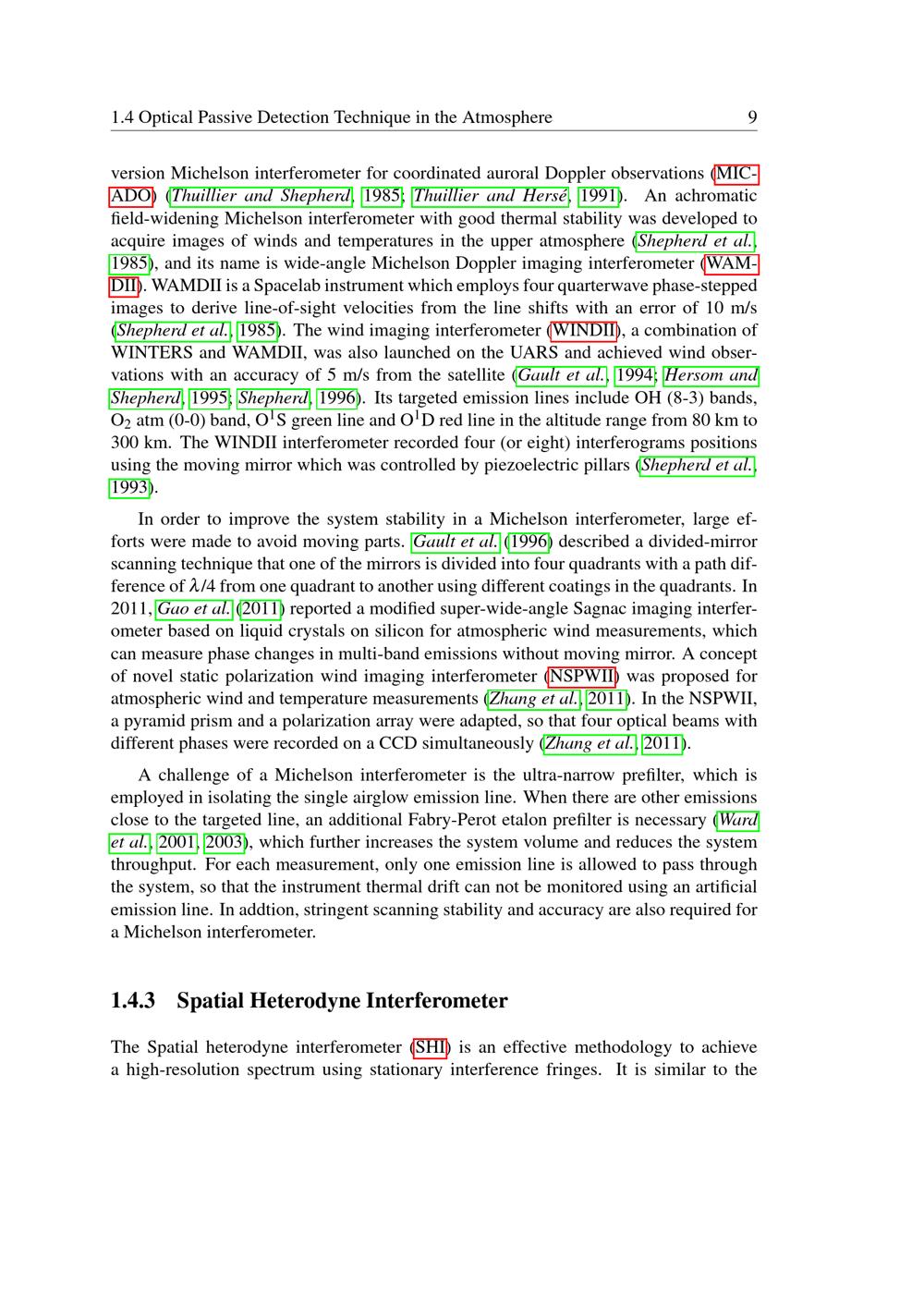 1.4 Optical Passive Detection Technique in the Atmosphere 9

version Michelson interferometer for coordinated auroral Doppler observations (MICADO) (Thuillier and Shepherd, 1985; Thuillier and Hersé, 1991). An achromatic field-widening Michelson interferometer with good thermal stability was developed to acquire images of winds and temperatures in the upper atmosphere (Shepherd et al., 1985), and its name is wide-angle Michelson Doppler imaging interferometer (WAMDII). WAMDII is a Spacelab instrument which employs four quarterwave phase-stepped images to derive line-of-sight velocities from the line shifts with an error of 10 m/s (Shepherd et al., 1985). The wind imaging interferometer (WINDII), a combination of WINTERS and WAMDII, was also launched on the UARS and achieved wind observations with an accuracy of 5 m/s from the satellite (Gault et al., 1994; Hersom and Shepherd, 1995; Shepherd, 1996). Its targeted emission lines include OH (8-3) bands, $O_2$ atm (0-0) band, $O^1S$ green line and $O^1D$ red line in the altitude range from 80 km to 300 km. The WINDII interferometer recorded four (or eight) interferograms positions using the moving mirror which was controlled by piezoelectric pillars (Shepherd et al., 1993).

In order to improve the system stability in a Michelson interferometer, large efforts were made to avoid moving parts. Gault et al. (1996) described a divided-mirror scanning technique that one of the mirrors is divided into four quadrants with a path difference of $\lambda/4$ from one quadrant to another using different coatings in the quadrants. In 2011, Gao et al. (2011) reported a modified super-wide-angle Sagnac imaging interferometer based on liquid crystals on silicon for atmospheric wind measurements, which can measure phase changes in multi-band emissions without moving mirror. A concept of novel static polarization wind imaging interferometer (NSPWII) was proposed for atmospheric wind and temperature measurements (Zhang et al., 2011). In the NSPWII, a pyramid prism and a polarization array were adapted, so that four optical beams with different phases were recorded on a CCD simultaneously (Zhang et al., 2011).

A challenge of a Michelson interferometer is the ultra-narrow prefilter, which is employed in isolating the single airglow emission line. When there are other emissions close to the targeted line, an additional Fabry-Perot etalon prefilter is necessary (Ward et al., 2001, 2003), which further increases the system volume and reduces the system throughput. For each measurement, only one emission line is allowed to pass through the system, so that the instrument thermal drift can not be monitored using an artificial emission line. In addtion, stringent scanning stability and accuracy are also required for a Michelson interferometer.

1.4.3 Spatial Heterodyne Interferometer

The Spatial heterodyne interferometer (SHI) is an effective methodology to achieve a high-resolution spectrum using stationary interference fringes. It is similar to the